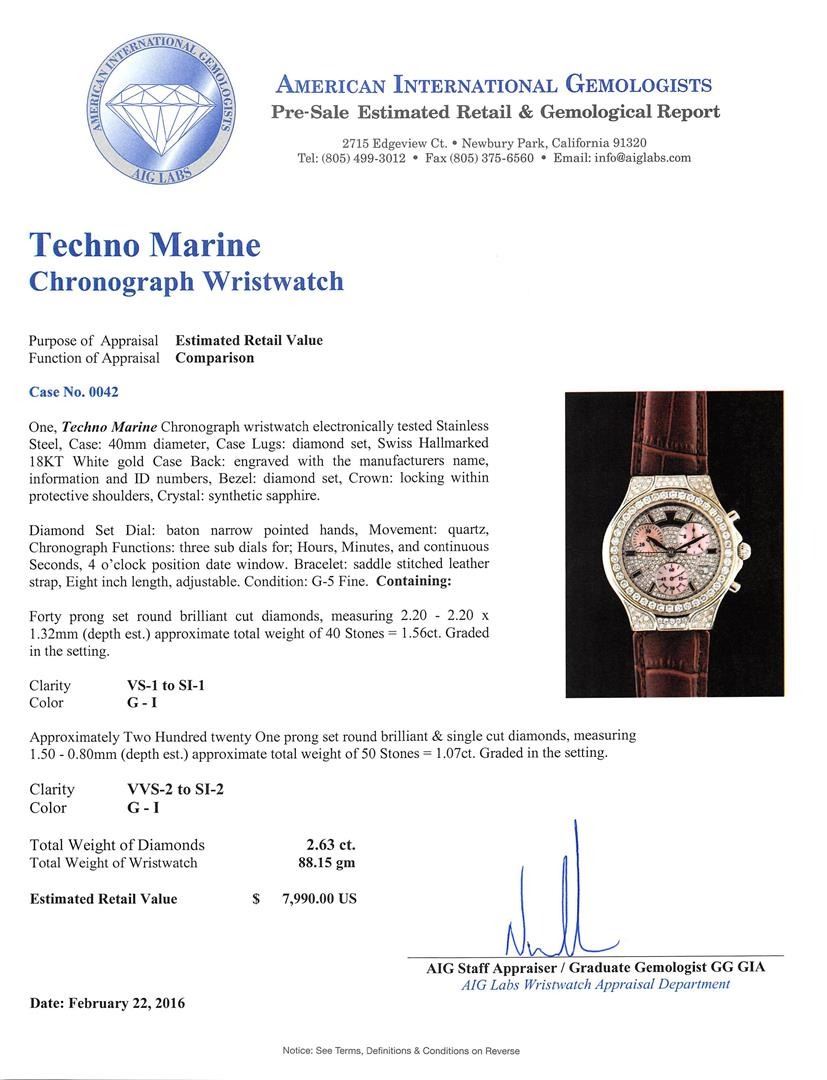 AMERICAN INTERNATIONAL GEMOLOGISTS
AIG LABS

AMERICAN INTERNATIONAL GEMOLOGISTS
Pre-Sale Estimated Retail & Gemological Report

2715 Edgeview Ct. • Newbury Park, California 91320
Tel: (805) 499-3012 • Fax (805) 375-6560 • Email: info@aiglabs.com

Techno Marine
Chronograph Wristwatch

Purpose of Appraisal Estimated Retail Value
Function of Appraisal Comparison

Case No. 0042

One, Techno Marine Chronograph wristwatch electronically tested Stainless Steel, Case: 40mm diameter, Case Lugs: diamond set, Swiss Hallmarked 18KT White gold Case Back: engraved with the manufacturers name, information and ID numbers, Bezel: diamond set, Crown: locking within protective shoulders, Crystal: synthetic sapphire.

Diamond Set Dial: baton narrow pointed hands, Movement: quartz, Chronograph Functions: three sub dials for; Hours, Minutes, and continuous Seconds, 4 o'clock position date window. Bracelet: saddle stitched leather strap, Eight inch length, adjustable. Condition: G-5 Fine. Containing:

Forty prong set round brilliant cut diamonds, measuring 2.20 - 2.20 x 1.32mm (depth est.) approximate total weight of 40 Stones = 1.56ct. Graded in the setting.

Clarity VS-1 to SI-1
Color G - I

Approximately Two Hundred twenty One prong set round brilliant & single cut diamonds, measuring 1.50 - 0.80mm (depth est.) approximate total weight of 50 Stones = 1.07ct. Graded in the setting.

Clarity VVS-2 to SI-2
Color G - I

Total Weight of Diamonds 2.63 ct.
Total Weight of Wristwatch 88.15 gm

Estimated Retail Value $ 7,990.00 US

AIG Staff Appraiser / Graduate Gemologist GG GIA
AIG Labs Wristwatch Appraisal Department

Date: February 22, 2016

Notice: See Terms, Definitions & Conditions on Reverse